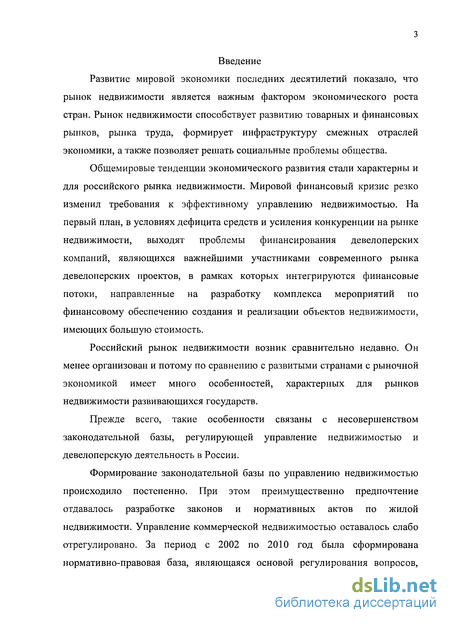 3

Введение

Развитие мировой экономики последних десятилетий показало, что рынок недвижимости является важным фактором экономического роста стран. Рынок недвижимости способствует развитию товарных и финансовых рынков, рынка труда, формирует инфраструктуру смежных отраслей экономики, а также позволяет решать социальные проблемы общества.

Общемировые тенденции экономического развития стали характерны и для российского рынка недвижимости. Мировой финансовый кризис резко изменил требования к эффективному управлению недвижимостью. На первый план, в условиях дефицита средств и усиления конкуренции на рынке недвижимости, выходят проблемы финансирования девелоперских компаний, являющихся важнейшими участниками современного рынка девелоперских проектов, в рамках которых интегрируются финансовые потоки, направленные на разработку комплекса мероприятий по финансовому обеспечению создания и реализации объектов недвижимости, имеющих большую стоимость.

Российский рынок недвижимости возник сравнительно недавно. Он менее организован и потому по сравнению с развитыми странами с рыночной экономикой имеет много особенностей, характерных для рынков недвижимости развивающихся государств.

Прежде всего, такие особенности связаны с несовершенством законодательной базы, регулирующей управление недвижимостью и девелоперскую деятельность в России.

Формирование законодательной базы по управлению недвижимостью происходило постепенно. При этом преимущественно предпочтение отдавалось разработке законов и нормативных актов по жилой недвижимости. Управление коммерческой недвижимостью оставалось слабо отрегулировано. За период с 2002 по 2010 год была сформирована нормативно-правовая база, являющаяся основой регулирования вопросов,

dsLib.net
библиотека диссертаций